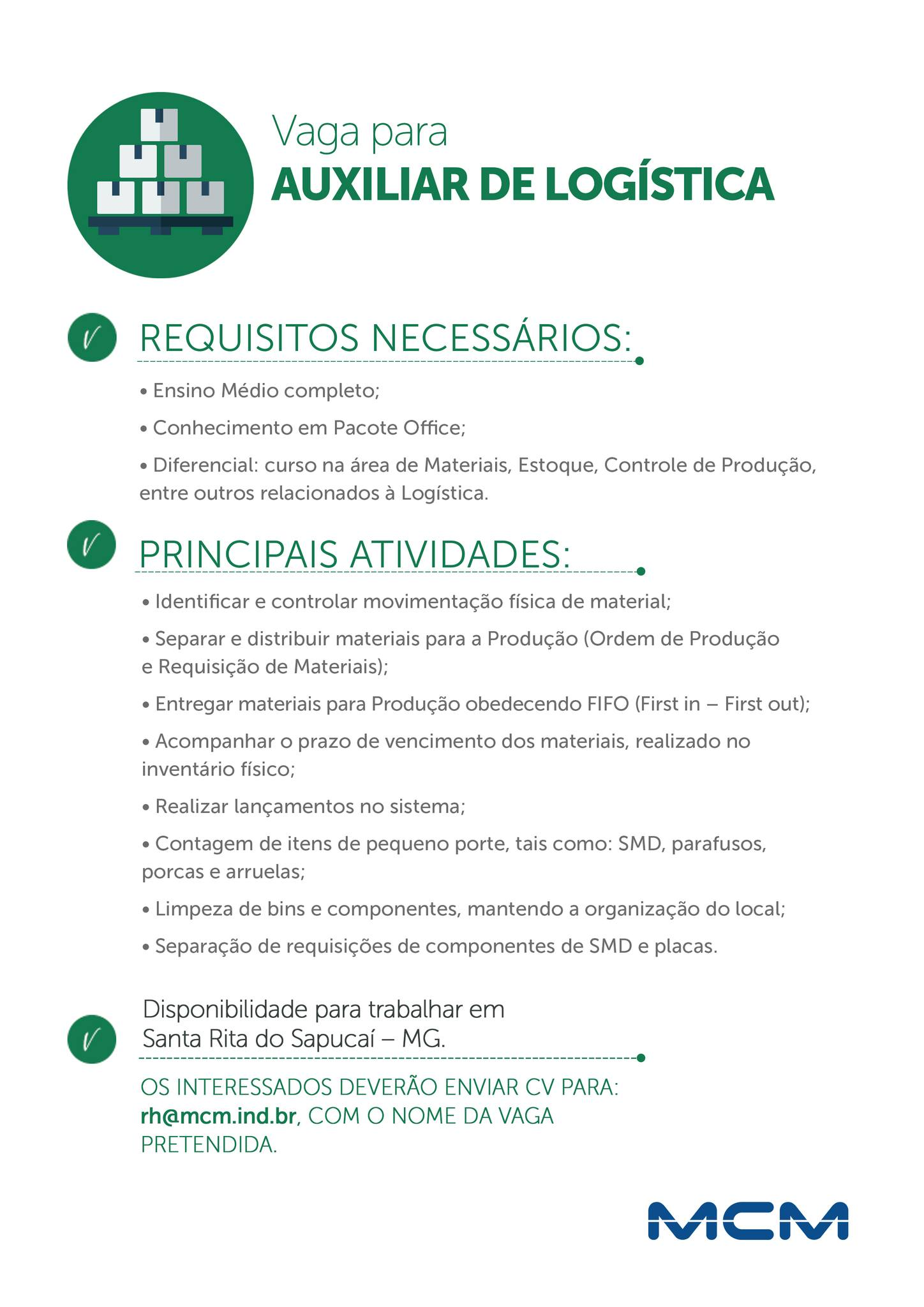 Vaga para
AUXILIAR DE LOGÍSTICA

REQUISITOS NECESSÁRIOS:

• Ensino Médio completo;

• Conhecimento em Pacote Office;

• Diferencial: curso na área de Materiais, Estoque, Controle de Produção, entre outros relacionados à Logística.

PRINCIPAIS ATIVIDADES:

• Identificar e controlar movimentação física de material;

• Separar e distribuir materiais para a Produção (Ordem de Produção e Requisição de Materiais);

• Entregar materiais para Produção obedecendo FIFO (First in – First out);

• Acompanhar o prazo de vencimento dos materiais, realizado no inventário físico;

• Realizar lançamentos no sistema;

• Contagem de itens de pequeno porte, tais como: SMD, parafusos, porcas e arruelas;

• Limpeza de bins e componentes, mantendo a organização do local;

• Separação de requisições de componentes de SMD e placas.

Disponibilidade para trabalhar em Santa Rita do Sapucaí – MG.

OS INTERESSADOS DEVERÃO ENVIAR CV PARA: rh@mcm.ind.br, COM O NOME DA VAGA PRETENDIDA.

MCM